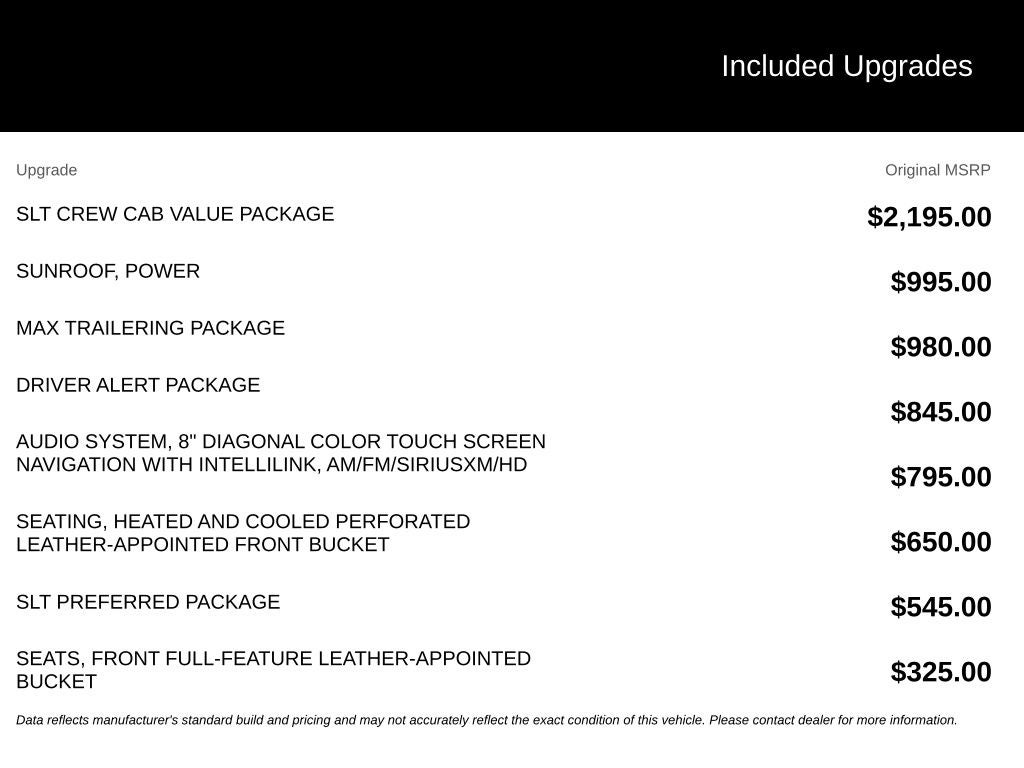 Included Upgrades

| Upgrade | Original MSRP |
|---|---|
| SLT CREW CAB VALUE PACKAGE | $2,195.00 |
| SUNROOF, POWER | $995.00 |
| MAX TRAILERING PACKAGE | $980.00 |
| DRIVER ALERT PACKAGE | $845.00 |
| AUDIO SYSTEM, 8" DIAGONAL COLOR TOUCH SCREEN NAVIGATION WITH INTELLILINK, AM/FM/SIRIUSXM/HD | $795.00 |
| SEATING, HEATED AND COOLED PERFORATED LEATHER-APPOINTED FRONT BUCKET | $650.00 |
| SLT PREFERRED PACKAGE | $545.00 |
| SEATS, FRONT FULL-FEATURE LEATHER-APPOINTED BUCKET | $325.00 |

Data reflects manufacturer's standard build and pricing and may not accurately reflect the exact condition of this vehicle. Please contact dealer for more information.